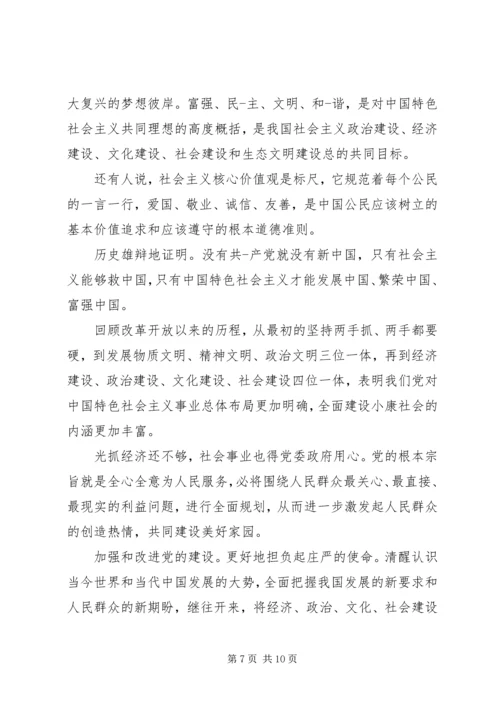 大复兴的梦想彼岸。富强、民-主、文明、和-谐，是对中国特色社会主义共同理想的高度概括，是我国社会主义政治建设、经济建设、文化建设、社会建设和生态文明建设总的共同目标。

还有人说，社会主义核心价值观是标尺，它规范着每个公民的一言一行，爱国、敬业、诚信、友善，是中国公民应该树立的基本价值追求和应该遵守的根本道德准则。

历史雄辩地证明。没有共-产党就没有新中国，只有社会主义能够救中国，只有中国特色社会主义才能发展中国、繁荣中国、富强中国。

回顾改革开放以来的历程，从最初的坚持两手抓、两手都要硬，到发展物质文明、精神文明、政治文明三位一体，再到经济建设、政治建设、文化建设、社会建设四位一体，表明我们党对中国特色社会主义事业总体布局更加明确，全面建设小康社会的内涵更加丰富。

光抓经济还不够，社会事业也得党委政府用心。党的根本宗旨就是全心全意为人民服务，必将围绕人民群众最关心、最直接、最现实的利益问题，进行全面规划，从而进一步激发起人民群众的创造热情，共同建设美好家园。

加强和改进党的建设。更好地担负起庄严的使命。清醒认识当今世界和当代中国发展的大势，全面把握我国发展的新要求和人民群众的新期盼，继往开来，将经济、政治、文化、社会建设

第 7 页 共 10 页